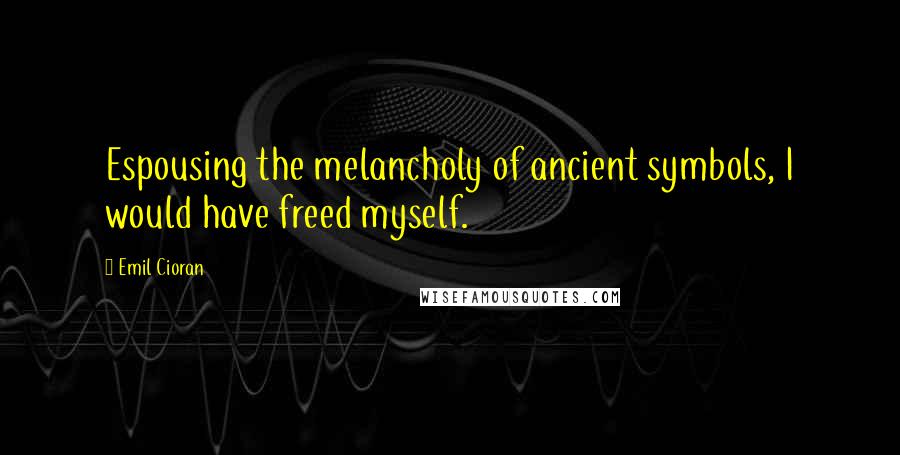 Espousing the melancholy of ancient symbols, I would have freed myself.

Emil Cioran

WISEFAMOUSQUOTES.COM